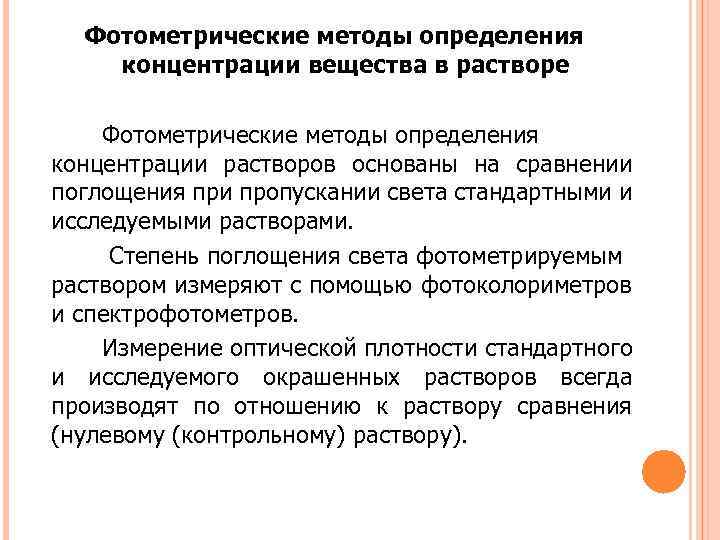 Фотометрические методы определения концентрации вещества в растворе

Фотометрические методы определения концентрации растворов основаны на сравнении поглощения при пропускании света стандартными и исследуемыми растворами.

Степень поглощения света фотометрируемым раствором измеряют с помощью фотоколориметров и спектрофотометров.

Измерение оптической плотности стандартного и исследуемого окрашенных растворов всегда производят по отношению к раствору сравнения (нулевому (контрольному) раствору).